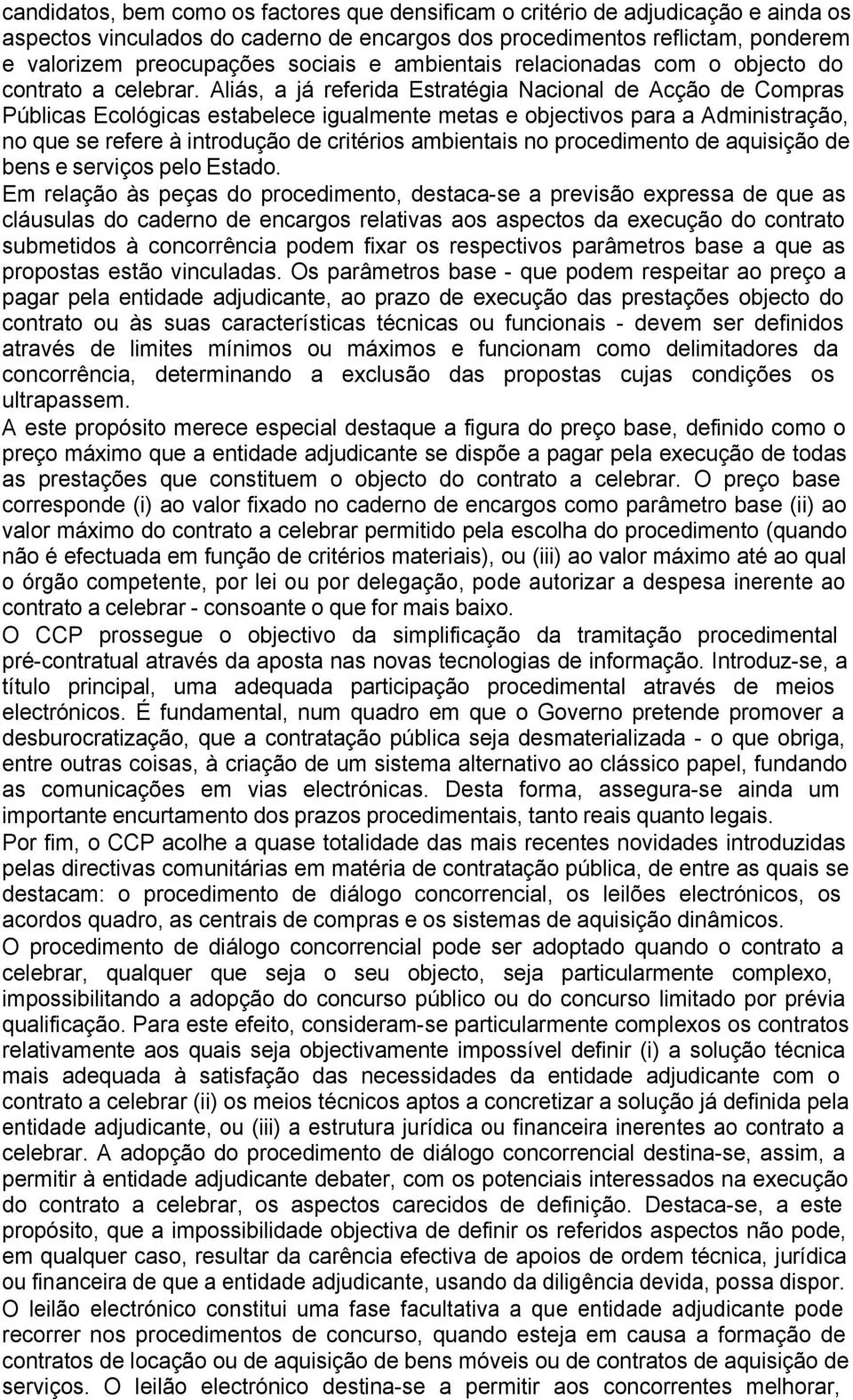 candidatos, bem como os factores que densificam o critério de adjudicação e ainda os aspectos vinculados do caderno de encargos dos procedimentos reflictam, ponderem e valorizem preocupações sociais e ambientais relacionadas com o objecto do contrato a celebrar. Aliás, a já referida Estratégia Nacional de Acção de Compras Públicas Ecológicas estabelece igualmente metas e objectivos para a Administração, no que se refere à introdução de critérios ambientais no procedimento de aquisição de bens e serviços pelo Estado.

Em relação às peças do procedimento, destaca-se a previsão expressa de que as cláusulas do caderno de encargos relativas aos aspectos da execução do contrato submetidos à concorrência podem fixar os respectivos parâmetros base a que as propostas estão vinculadas. Os parâmetros base - que podem respeitar ao preço a pagar pela entidade adjudicante, ao prazo de execução das prestações objecto do contrato ou às suas características técnicas ou funcionais - devem ser definidos através de limites mínimos ou máximos e funcionam como delimitadores da concorrência, determinando a exclusão das propostas cujas condições os ultrapassem.

A este propósito merece especial destaque a figura do preço base, definido como o preço máximo que a entidade adjudicante se dispõe a pagar pela execução de todas as prestações que constituem o objecto do contrato a celebrar. O preço base corresponde (i) ao valor fixado no caderno de encargos como parâmetro base (ii) ao valor máximo do contrato a celebrar permitido pela escolha do procedimento (quando não é efectuada em função de critérios materiais), ou (iii) ao valor máximo até ao qual o órgão competente, por lei ou por delegação, pode autorizar a despesa inerente ao contrato a celebrar - consoante o que for mais baixo.

O CCP prossegue o objectivo da simplificação da tramitação procedimental pré-contratual através da aposta nas novas tecnologias de informação. Introduz-se, a título principal, uma adequada participação procedimental através de meios electrónicos. É fundamental, num quadro em que o Governo pretende promover a desburocratização, que a contratação pública seja desmaterializada - o que obriga, entre outras coisas, à criação de um sistema alternativo ao clássico papel, fundando as comunicações em vias electrónicas. Desta forma, assegura-se ainda um importante encurtamento dos prazos procedimentais, tanto reais quanto legais.

Por fim, o CCP acolhe a quase totalidade das mais recentes novidades introduzidas pelas directivas comunitárias em matéria de contratação pública, de entre as quais se destacam: o procedimento de diálogo concorrencial, os leilões electrónicos, os acordos quadro, as centrais de compras e os sistemas de aquisição dinâmicos.

O procedimento de diálogo concorrencial pode ser adoptado quando o contrato a celebrar, qualquer que seja o seu objecto, seja particularmente complexo, impossibilitando a adopção do concurso público ou do concurso limitado por prévia qualificação. Para este efeito, consideram-se particularmente complexos os contratos relativamente aos quais seja objectivamente impossível definir (i) a solução técnica mais adequada à satisfação das necessidades da entidade adjudicante com o contrato a celebrar (ii) os meios técnicos aptos a concretizar a solução já definida pela entidade adjudicante, ou (iii) a estrutura jurídica ou financeira inerentes ao contrato a celebrar. A adopção do procedimento de diálogo concorrencial destina-se, assim, a permitir à entidade adjudicante debater, com os potenciais interessados na execução do contrato a celebrar, os aspectos carecidos de definição. Destaca-se, a este propósito, que a impossibilidade objectiva de definir os referidos aspectos não pode, em qualquer caso, resultar da carência efectiva de apoios de ordem técnica, jurídica ou financeira de que a entidade adjudicante, usando da diligência devida, possa dispor.

O leilão electrónico constitui uma fase facultativa a que entidade adjudicante pode recorrer nos procedimentos de concurso, quando esteja em causa a formação de contratos de locação ou de aquisição de bens móveis ou de contratos de aquisição de serviços. O leilão electrónico destina-se a permitir aos concorrentes melhorar,